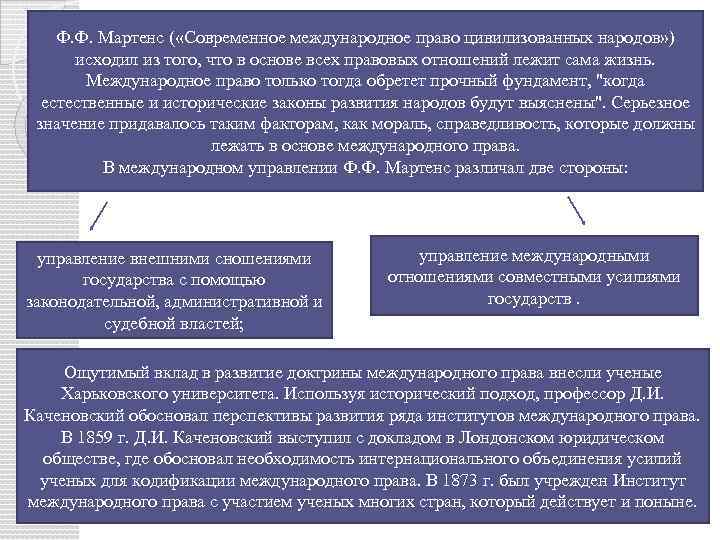 Ф.Ф. Мартенс («Современное международное право цивилизованных народов») исходил из того, что в основе всех правовых отношений лежит сама жизнь. Международное право только тогда обретет прочный фундамент, "когда естественные и исторические законы развития народов будут выяснены". Серьезное значение придавалось таким факторам, как мораль, справедливость, которые должны лежать в основе международного права.
В международном управлении Ф.Ф. Мартенс различал две стороны:

управление внешними сношениями государства с помощью законодательной, административной и судебной властей;

управление международными отношениями совместными усилиями государств .

Ощутимый вклад в развитие доктрины международного права внесли ученые Харьковского университета. Используя исторический подход, профессор Д.И. Каченовский обосновал перспективы развития ряда институтов международного права. В 1859 г. Д.И. Каченовский выступил с докладом в Лондонском юридическом обществе, где обосновал необходимость интернационального объединения усилий ученых для кодификации международного права. В 1873 г. был учрежден Институт международного права с участием ученых многих стран, который действует и поныне.